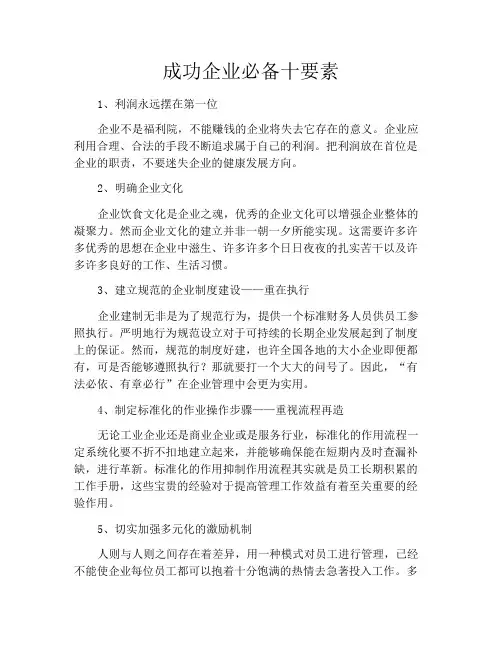 成功企业必备十要素

1、利润永远摆在第一位

企业不是福利院，不能赚钱的企业将失去它存在的意义。企业应利用合理、合法的手段不断追求属于自己的利润。把利润放在首位是企业的职责，不要迷失企业的健康发展方向。

2、明确企业文化

企业饮食文化是企业之魂，优秀的企业文化可以增强企业整体的凝聚力。然而企业文化的建立并非一朝一夕所能实现。这需要许多许多优秀的思想在企业中滋生、许多许多个日日夜夜的扎实苦干以及许多许多良好的工作、生活习惯。

3、建立规范的企业制度建设——重在执行

企业建制无非是为了规范行为，提供一个标准财务人员供员工参照执行。严明地行为规范设立对于可持续的长期企业发展起到了制度上的保证。然而，规范的制度好建，也许全国各地的大小企业即便都有，可是否能够遵照执行？那就要打一个大大的问号了。因此，“有法必依、有章必行”在企业管理中会更为实用。

4、制定标准化的作业操作步骤——重视流程再造

无论工业企业还是商业企业或是服务行业，标准化的作用流程一定系统化要不折不扣地建立起来，并能够确保能在短期内及时查漏补缺，进行革新。标准化的作用抑制作用流程其实就是员工长期积累的工作手册，这些宝贵的经验对于提高管理工作效益有着至关重要的经验作用。

5、切实加强多元化的激励机制

人则与人则之间存在着差异，用一种模式对员工进行管理，已经不能使企业每位员工都可以抱着十分饱满的热情去急著投入工作。多